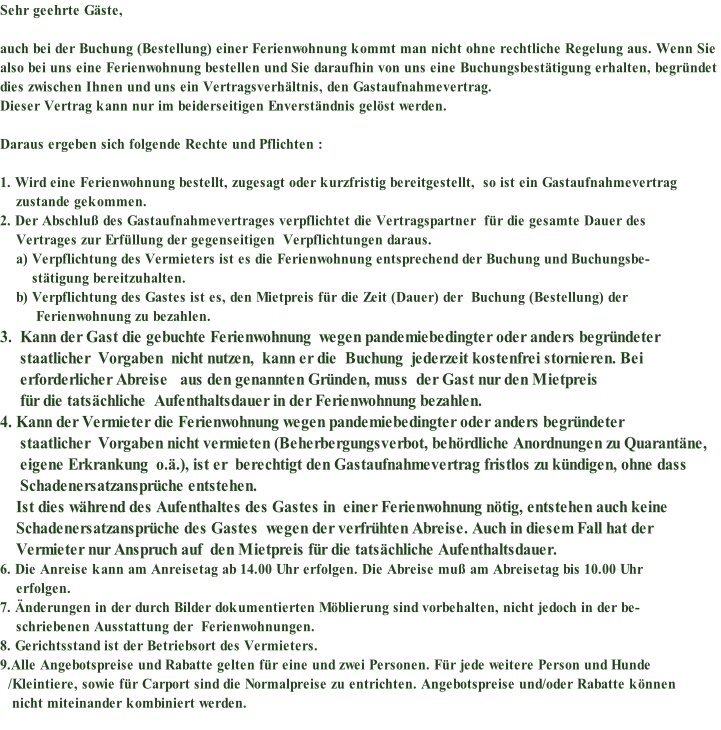 Sehr geehrte Gäste,

auch bei der Buchung (Bestellung) einer Ferienwohnung kommt man nicht ohne rechtliche Regelung aus. Wenn Sie also bei uns eine Ferienwohnung bestellen und Sie daraufhin von uns eine Buchungsbestätigung erhalten, begründet dies zwischen Ihnen und uns ein Vertragsverhältnis, den Gastaufnahmevertrag.
Dieser Vertrag kann nur im beiderseitigen Enverständnis gelöst werden.

Daraus ergeben sich folgende Rechte und Pflichten :

1. Wird eine Ferienwohnung bestellt, zugesagt oder kurzfristig bereitgestellt, so ist ein Gastaufnahmevertrag zustande gekommen.
2. Der Abschluß des Gastaufnahmevertrages verpflichtet die Vertragspartner für die gesamte Dauer des Vertrages zur Erfüllung der gegenseitigen Verpflichtungen daraus.
a) Verpflichtung des Vermieters ist es die Ferienwohnung entsprechend der Buchung und Buchungsbestätigung bereitzuhalten.
b) Verpflichtung des Gastes ist es, den Mietpreis für die Zeit (Dauer) der Buchung (Bestellung) der Ferienwohnung zu bezahlen.
3. Kann der Gast die gebuchte Ferienwohnung wegen pandemiebedingter oder anders begründeter staatlicher Vorgaben nicht nutzen, kann er die Buchung jederzeit kostenfrei stornieren. Bei erforderlicher Abreise aus den genannten Gründen, muss der Gast nur den Mietpreis für die tatsächliche Aufenthaltsdauer in der Ferienwohnung bezahlen.
4. Kann der Vermieter die Ferienwohnung wegen pandemiebedingter oder anders begründeter staatlicher Vorgaben nicht vermieten (Beherbergungsverbot, behördliche Anordnungen zu Quarantäne, eigene Erkrankung o.ä.), ist er berechtigt den Gastaufnahmevertrag fristlos zu kündigen, ohne dass Schadenersatzansprüche entstehen.
Ist dies während des Aufenthaltes des Gastes in einer Ferienwohnung nötig, entstehen auch keine Schadenersatzansprüche des Gastes wegen der verfrühten Abreise. Auch in diesem Fall hat der Vermieter nur Anspruch auf den Mietpreis für die tatsächliche Aufenthaltsdauer.
6. Die Anreise kann am Anreisetag ab 14.00 Uhr erfolgen. Die Abreise muß am Abreisetag bis 10.00 Uhr erfolgen.
7. Änderungen in der durch Bilder dokumentierten Möblierung sind vorbehalten, nicht jedoch in der beschriebenen Ausstattung der Ferienwohnungen.
8. Gerichtsstand ist der Betriebsort des Vermieters.
9.Alle Angebotspreise und Rabatte gelten für eine und zwei Personen. Für jede weitere Person und Hunde /Kleintiere, sowie für Carport sind die Normalpreise zu entrichten. Angebotspreise und/oder Rabatte können nicht miteinander kombiniert werden.